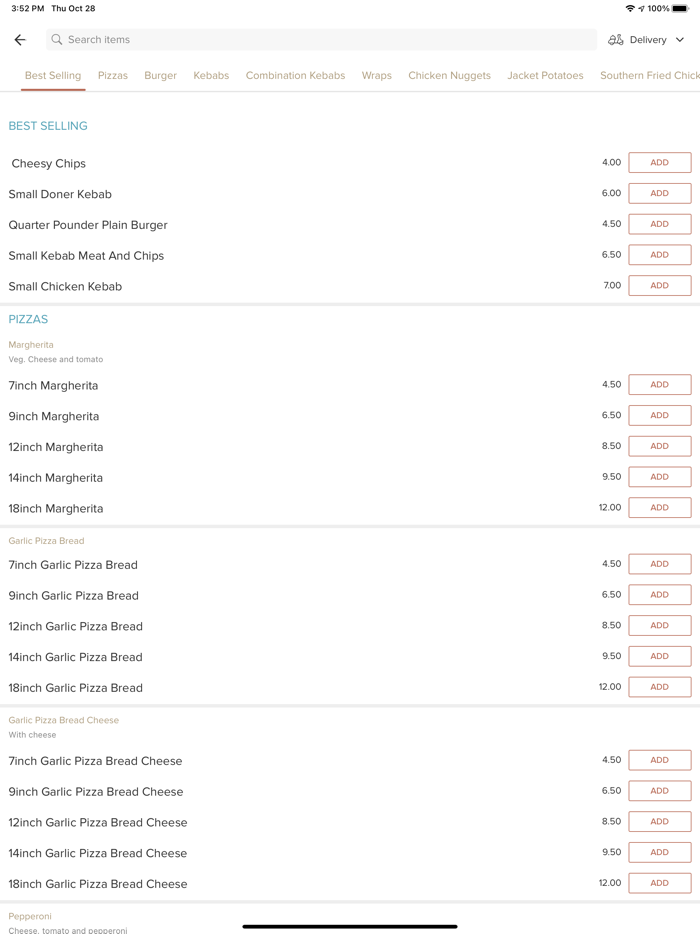 3:52 PM Thu Oct 28

100%

Search items

Delivery

Best Selling Pizzas Burger Kebabs Combination Kebabs Wraps Chicken Nuggets Jacket Potatoes Southern Fried Chick

BEST SELLING

Cheesy Chips 4.00 ADD

Small Doner Kebab 6.00 ADD

Quarter Pounder Plain Burger 4.50 ADD

Small Kebab Meat And Chips 6.50 ADD

Small Chicken Kebab 7.00 ADD

PIZZAS

Margherita
Veg. Cheese and tomato

7inch Margherita 4.50 ADD

9inch Margherita 6.50 ADD

12inch Margherita 8.50 ADD

14inch Margherita 9.50 ADD

18inch Margherita 12.00 ADD

Garlic Pizza Bread

7inch Garlic Pizza Bread 4.50 ADD

9inch Garlic Pizza Bread 6.50 ADD

12inch Garlic Pizza Bread 8.50 ADD

14inch Garlic Pizza Bread 9.50 ADD

18inch Garlic Pizza Bread 12.00 ADD

Garlic Pizza Bread Cheese
With cheese

7inch Garlic Pizza Bread Cheese 4.50 ADD

9inch Garlic Pizza Bread Cheese 6.50 ADD

12inch Garlic Pizza Bread Cheese 8.50 ADD

14inch Garlic Pizza Bread Cheese 9.50 ADD

18inch Garlic Pizza Bread Cheese 12.00 ADD

Pepperoni
Cheese, tomato and pepperoni